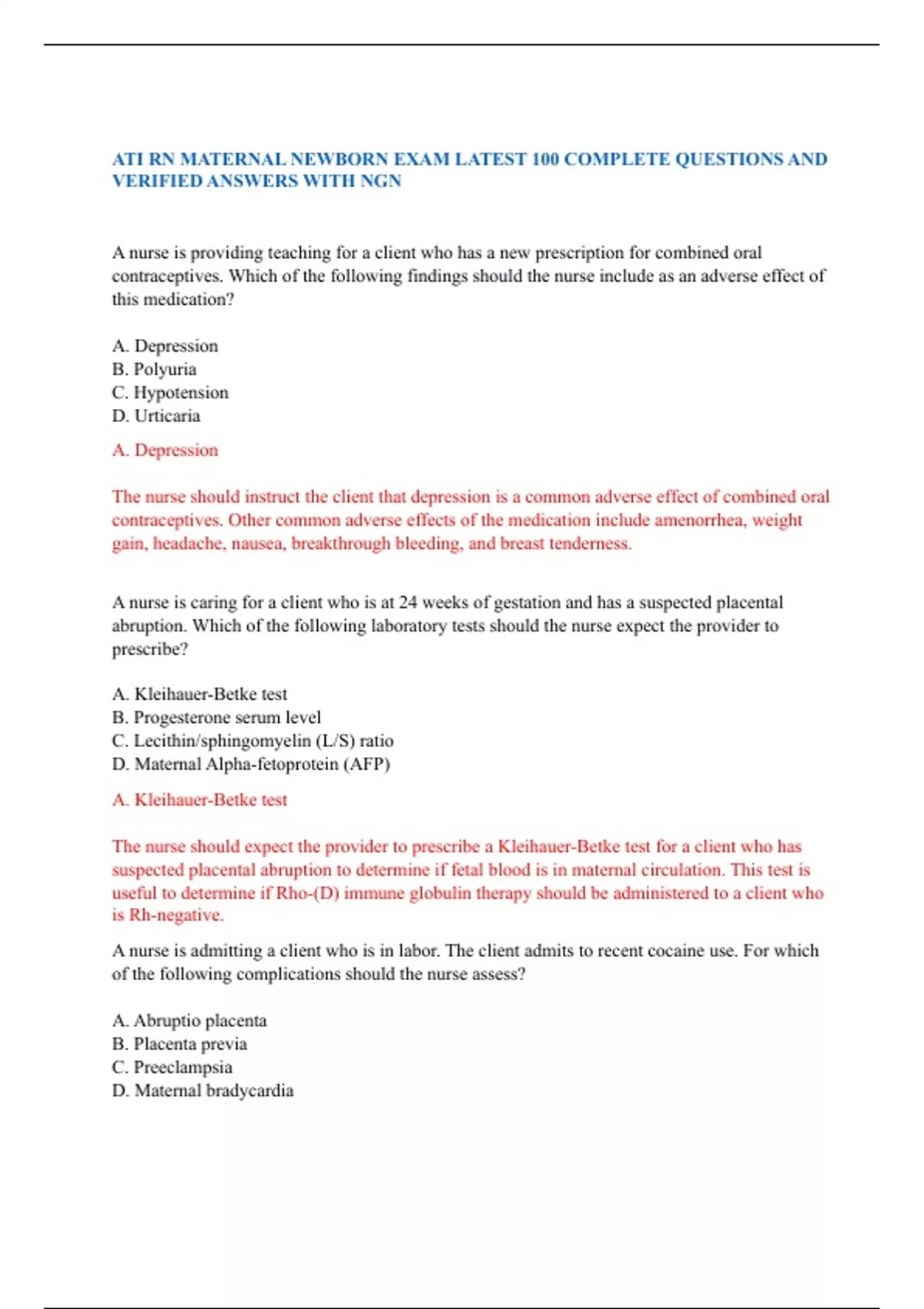 ATI RN MATERNAL NEWBORN EXAM LATEST 100 COMPLETE QUESTIONS AND VERIFIED ANSWERS WITH NGN

A nurse is providing teaching for a client who has a new prescription for combined oral contraceptives. Which of the following findings should the nurse include as an adverse effect of this medication?

A. Depression
B. Polyuria
C. Hypotension
D. Urticaria

A. Depression

The nurse should instruct the client that depression is a common adverse effect of combined oral contraceptives. Other common adverse effects of the medication include amenorrhea, weight gain, headache, nausea, breakthrough bleeding, and breast tenderness.

A nurse is caring for a client who is at 24 weeks of gestation and has a suspected placental abruption. Which of the following laboratory tests should the nurse expect the provider to prescribe?

A. Kleihauer-Betke test
B. Progesterone serum level
C. Lecithin/sphingomyelin (L/S) ratio
D. Maternal Alpha-fetoprotein (AFP)

A. Kleihauer-Betke test

The nurse should expect the provider to prescribe a Kleihauer-Betke test for a client who has suspected placental abruption to determine if fetal blood is in maternal circulation. This test is useful to determine if Rho-(D) immune globulin therapy should be administered to a client who is Rh-negative.

A nurse is admitting a client who is in labor. The client admits to recent cocaine use. For which of the following complications should the nurse assess?

A. Abruptio placenta
B. Placenta previa
C. Preeclampsia
D. Maternal bradycardia